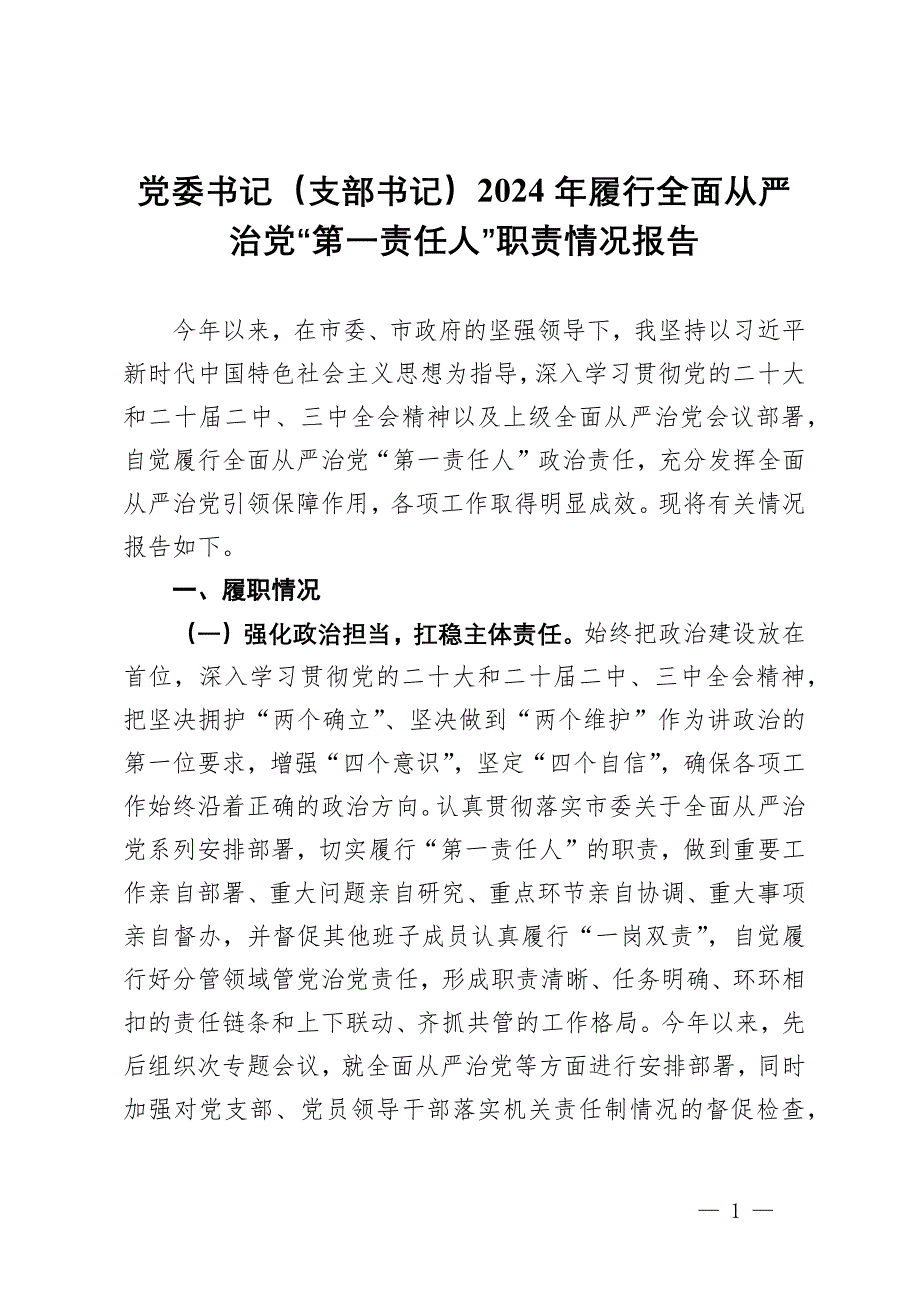 党委书记（支部书记）2024年履行全面从严治党“第一责任人”职责情况报告

今年以来，在市委、市政府的坚强领导下，我坚持以习近平新时代中国特色社会主义思想为指导，深入学习贯彻党的二十大和二十届二中、三中全会精神以及上级全面从严治党会议部署，自觉履行全面从严治党“第一责任人”政治责任，充分发挥全面从严治党引领保障作用，各项工作取得明显成效。现将有关情况报告如下。

一、履职情况

（一）强化政治担当，扛稳主体责任。始终把政治建设放在首位，深入学习贯彻党的二十大和二十届二中、三中全会精神，把坚决拥护“两个确立”、坚决做到“两个维护”作为讲政治的第一位要求，增强“四个意识”，坚定“四个自信”，确保各项工作始终沿着正确的政治方向。认真贯彻落实市委关于全面从严治党系列安排部署，切实履行“第一责任人”的职责，做到重要工作亲自部署、重大问题亲自研究、重点环节亲自协调、重大事项亲自督办，并督促其他班子成员认真履行“一岗双责”，自觉履行好分管领域管党治党责任，形成职责清晰、任务明确、环环相扣的责任链条和上下联动、齐抓共管的工作格局。今年以来，先后组织次专题会议，就全面从严治党等方面进行安排部署，同时加强对党支部、党员领导干部落实机关责任制情况的督促检查，

— 1 —